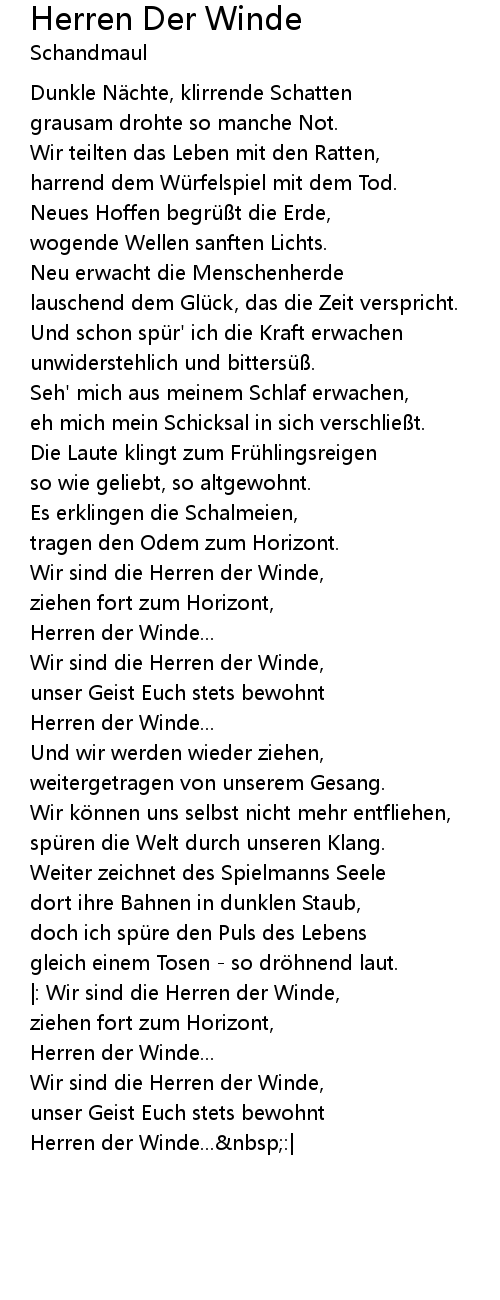 Herren Der Winde
Schandmaul

Dunkle Nächte, klirrende Schatten
grausam drohte so manche Not.
Wir teilten das Leben mit den Ratten,
harrend dem Würfelspiel mit dem Tod.
Neues Hoffen begrüßt die Erde,
wogende Wellen sanften Lichts.
Neu erwacht die Menschenherde
lauschend dem Glück, das die Zeit verspricht.
Und schon spür' ich die Kraft erwachen
unwiderstehlich und bittersüß.
Seh' mich aus meinem Schlaf erwachen,
eh mich mein Schicksal in sich verschließt.
Die Laute klingt zum Frühlingsreigen
so wie geliebt, so altgewohnt.
Es erklingen die Schalmeien,
tragen den Odem zum Horizont.
Wir sind die Herren der Winde,
ziehen fort zum Horizont,
Herren der Winde...
Wir sind die Herren der Winde,
unser Geist Euch stets bewohnt
Herren der Winde...
Und wir werden wieder ziehen,
weitergetragen von unserem Gesang.
Wir können uns selbst nicht mehr entfliehen,
spüren die Welt durch unseren Klang.
Weiter zeichnet des Spielmanns Seele
dort ihre Bahnen in dunklen Staub,
doch ich spüre den Puls des Lebens
gleich einem Tosen - so dröhnend laut.
|: Wir sind die Herren der Winde,
ziehen fort zum Horizont,
Herren der Winde...
Wir sind die Herren der Winde,
unser Geist Euch stets bewohnt
Herren der Winde...&nbsp;:|